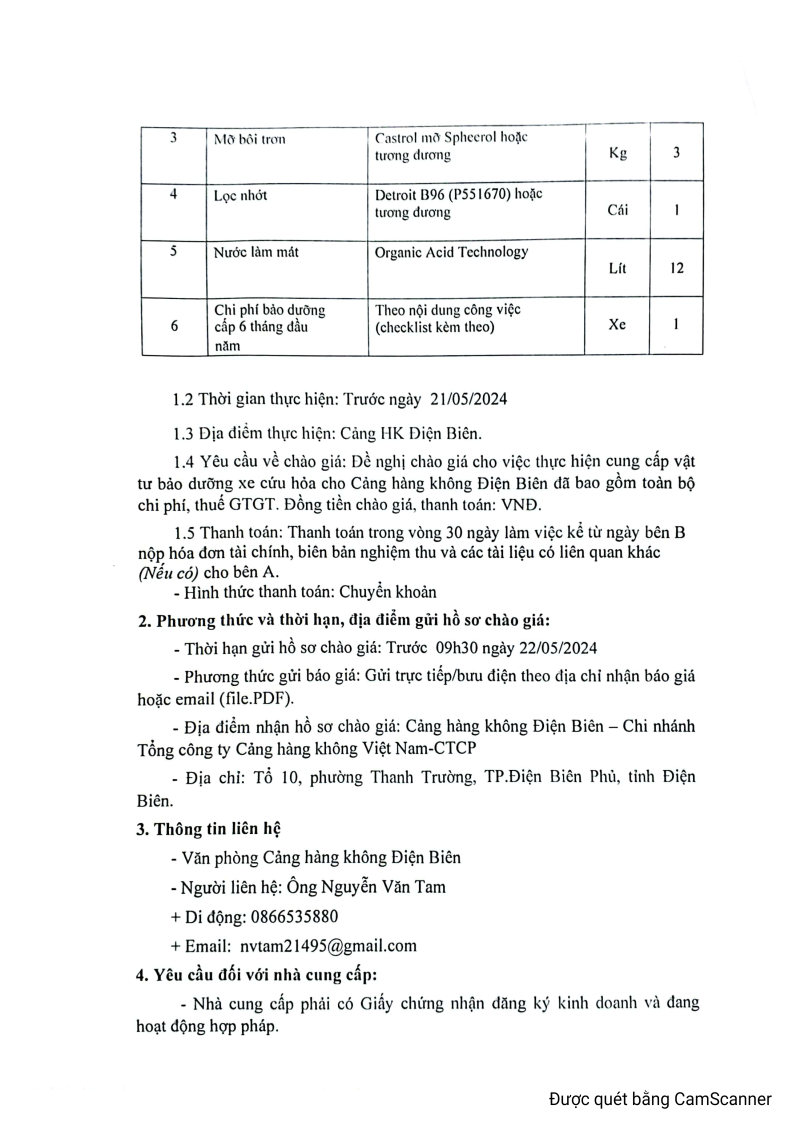 | 3 | Mỡ bôi trơn | Castrol mỡ Spheerol hoặc tương đương | Kg | 3 |
|---|---|---|---|---|
| 4 | Lọc nhớt | Detroit B96 (P551670) hoặc tương đương | Cái | 1 |
| 5 | Nước làm mát | Organic Acid Technology | Lít | 12 |
| 6 | Chi phí bảo dưỡng cấp 6 tháng đầu năm | Theo nội dung công việc (checklist kèm theo) | Xe | 1 |

1.2 Thời gian thực hiện: Trước ngày 21/05/2024

1.3 Địa điểm thực hiện: Cảng HK Điện Biên.

1.4 Yêu cầu về chào giá: Đề nghị chào giá cho việc thực hiện cung cấp vật tư bảo dưỡng xe cứu hỏa cho Cảng hàng không Điện Biên đã bao gồm toàn bộ chi phí, thuế GTGT. Đồng tiền chào giá, thanh toán: VNĐ.

1.5 Thanh toán: Thanh toán trong vòng 30 ngày làm việc kể từ ngày bên B nộp hóa đơn tài chính, biên bản nghiệm thu và các tài liệu có liên quan khác (Nếu có) cho bên A.
- Hình thức thanh toán: Chuyển khoản

2. Phương thức và thời hạn, địa điểm gửi hồ sơ chào giá:

- Thời hạn gửi hồ sơ chào giá: Trước 09h30 ngày 22/05/2024

- Phương thức gửi báo giá: Gửi trực tiếp/bưu điện theo địa chỉ nhận báo giá hoặc email (file.PDF).

- Địa điểm nhận hồ sơ chào giá: Cảng hàng không Điện Biên – Chi nhánh Tổng công ty Cảng hàng không Việt Nam-CTCP

- Địa chỉ: Tổ 10, phường Thanh Trường, TP.Điện Biên Phủ, tỉnh Điện Biên.

3. Thông tin liên hệ

- Văn phòng Cảng hàng không Điện Biên

- Người liên hệ: Ông Nguyễn Văn Tam

+ Di động: 0866535880

+ Email: nvtam21495@gmail.com

4. Yêu cầu đối với nhà cung cấp:

- Nhà cung cấp phải có Giấy chứng nhận đăng ký kinh doanh và đang hoạt động hợp pháp.

Được quét bằng CamScanner